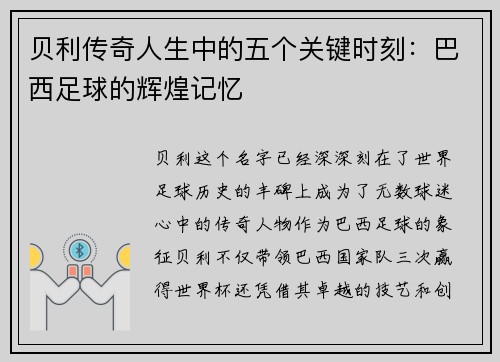 贝利传奇人生中的五个关键时刻：巴西足球的辉煌记忆

贝利这个名字已经深深刻在了世界足球历史的丰碑上成为了无数球迷心中的传奇人物作为巴西足球的象征贝利不仅带领巴西国家队三次赢得世界杯还凭借其卓越的技艺和创